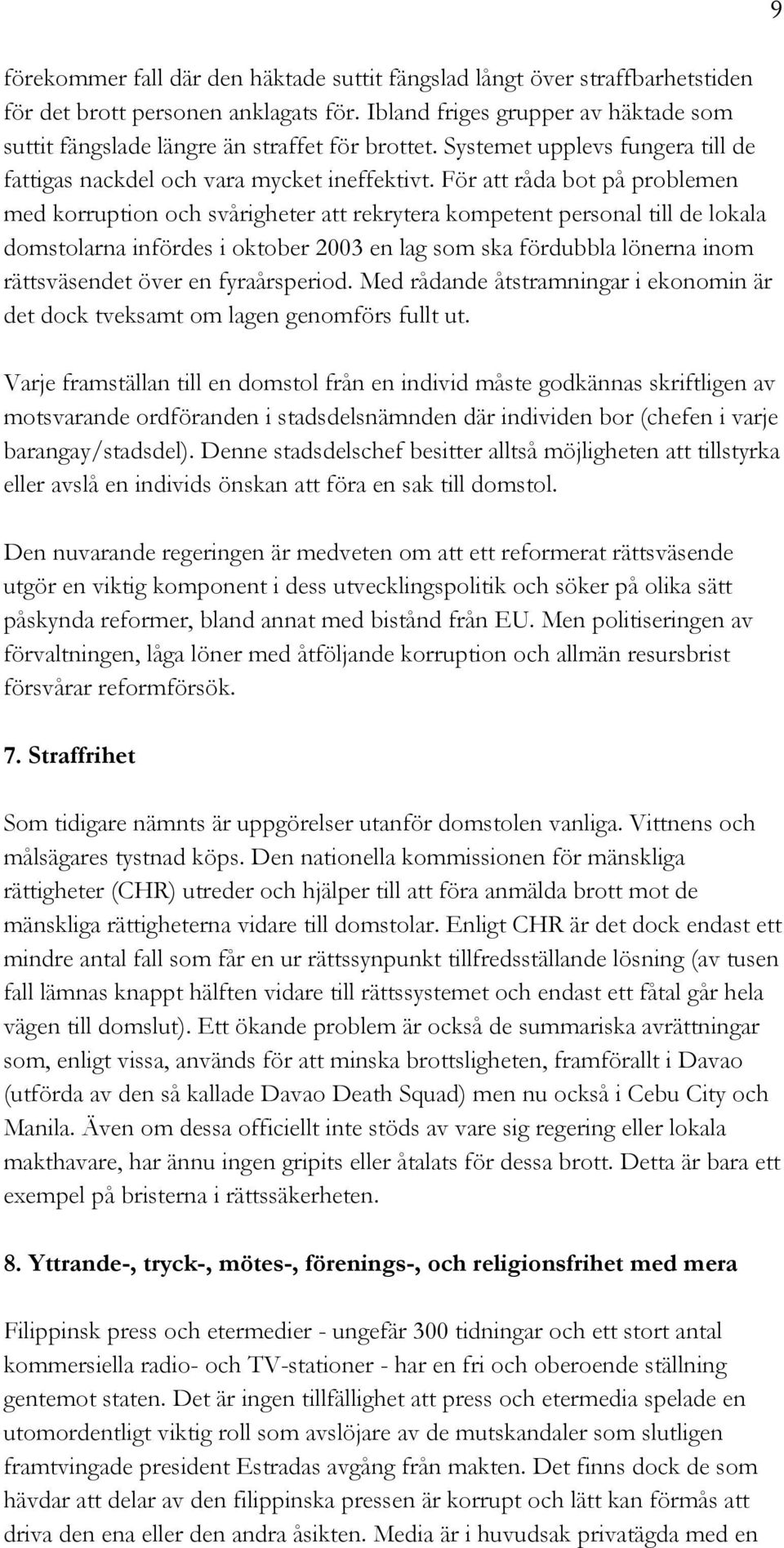 9

förekommer fall där den häktade suttit fängslad långt över straffbarhetstiden för det brott personen anklagats för. Ibland friges grupper av häktade som suttit fängslade längre än straffet för brottet. Systemet upplevs fungera till de fattigas nackdel och vara mycket ineffektivt. För att råda bot på problemen med korruption och svårigheter att rekrytera kompetent personal till de lokala domstolarna infördes i oktober 2003 en lag som ska fördubbla lönerna inom rättsväsendet över en fyraårsperiod. Med rådande åtstramningar i ekonomin är det dock tveksamt om lagen genomförs fullt ut.

Varje framställan till en domstol från en individ måste godkännas skriftligen av motsvarande ordföranden i stadsdelsnämnden där individen bor (chefen i varje barangay/stadsdel). Denne stadsdelschef besitter alltså möjligheten att tillstyrka eller avslå en individs önskan att föra en sak till domstol.

Den nuvarande regeringen är medveten om att ett reformerat rättsväsende utgör en viktig komponent i dess utvecklingspolitik och söker på olika sätt påskynda reformer, bland annat med bistånd från EU. Men politiseringen av förvaltningen, låga löner med åtföljande korruption och allmän resursbrist försvårar reformförsök.

7. Straffrihet

Som tidigare nämnts är uppgörelser utanför domstolen vanliga. Vittnens och målsägares tystnad köps. Den nationella kommissionen för mänskliga rättigheter (CHR) utreder och hjälper till att föra anmälda brott mot de mänskliga rättigheterna vidare till domstolar. Enligt CHR är det dock endast ett mindre antal fall som får en ur rättssynpunkt tillfredsställande lösning (av tusen fall lämnas knappt hälften vidare till rättssystemet och endast ett fåtal går hela vägen till domslut). Ett ökande problem är också de summariska avrättningar som, enligt vissa, används för att minska brottsligheten, framförallt i Davao (utförda av den så kallade Davao Death Squad) men nu också i Cebu City och Manila. Även om dessa officiellt inte stöds av vare sig regering eller lokala makthavare, har ännu ingen gripits eller åtalats för dessa brott. Detta är bara ett exempel på bristerna i rättssäkerheten.

8. Yttrande-, tryck-, mötes-, förenings-, och religionsfrihet med mera

Filippinsk press och etermedier - ungefär 300 tidningar och ett stort antal kommersiella radio- och TV-stationer - har en fri och oberoende ställning gentemot staten. Det är ingen tillfällighet att press och etermedia spelade en utomordentligt viktig roll som avslöjare av de mutskandaler som slutligen framtvingade president Estradas avgång från makten. Det finns dock de som hävdar att delar av den filippinska pressen är korrupt och lätt kan förmås att driva den ena eller den andra åsikten. Media är i huvudsak privatägda med en